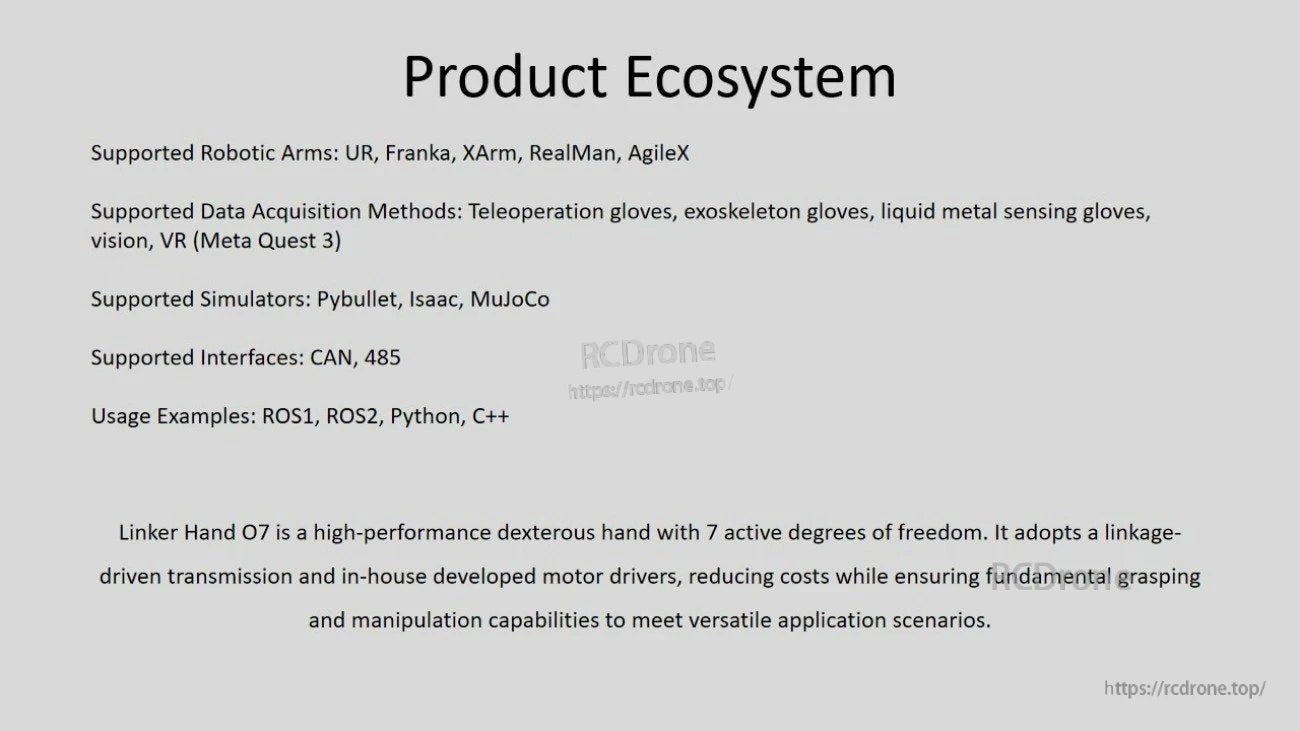 Product Ecosystem

Supported Robotic Arms: UR, Franka, XArm, RealMan, AgileX

Supported Data Acquisition Methods: Teleoperation gloves, exoskeleton gloves, liquid metal sensing gloves, vision, VR (Meta Quest 3)

Supported Simulators: Pybullet, Isaac, MuJoCo

Supported Interfaces: CAN, 485

RCDrone
https://rcdrone.top/

Usage Examples: ROS1, ROS2, Python, C++

Linker Hand O7 is a high-performance dexterous hand with 7 active degrees of freedom. It adopts a linkage-driven transmission and in-house developed motor drivers, reducing costs while ensuring fundamental grasping and manipulation capabilities to meet versatile application scenarios.

RCDrone

https://rcdrone.top/